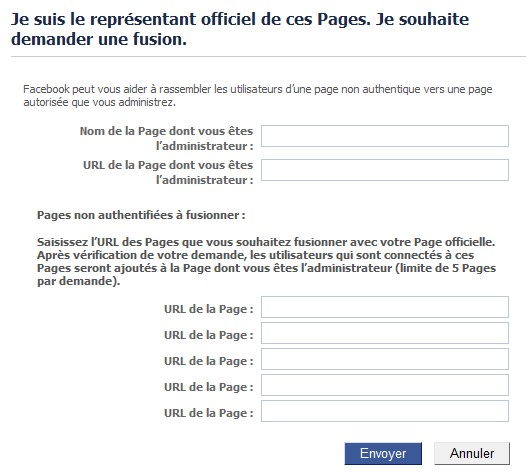 Je suis le représentant officiel de ces Pages. Je souhaite demander une fusion.

Facebook peut vous aider à rassembler les utilisateurs d'une page non authentique vers une page autorisée que vous administrez.

Nom de la Page dont vous êtes l'administrateur :

URL de la Page dont vous êtes l'administrateur :

Pages non authentifiées à fusionner :

Saisissez l'URL des Pages que vous souhaitez fusionner avec votre Page officielle. Après vérification de votre demande, les utilisateurs qui sont connectés à ces Pages seront ajoutés à la Page dont vous êtes l'administrateur (limite de 5 Pages par demande).

URL de la Page :

URL de la Page :

URL de la Page :

URL de la Page :

URL de la Page :

Envoyer

Annuler